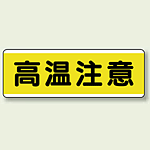 高温注意